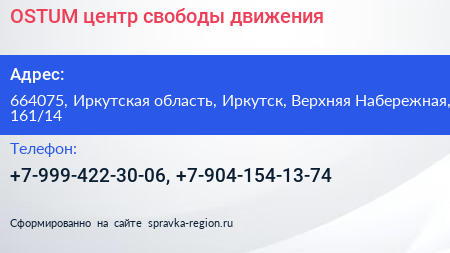 OSTUM центр свободы движения

Адрес:

664075, Иркутская область, Иркутск, Верхняя Набережная, 161/14

Телефон:

+7-999-422-30-06, +7-904-154-13-74

Сформированно на сайте spravka-region.ru